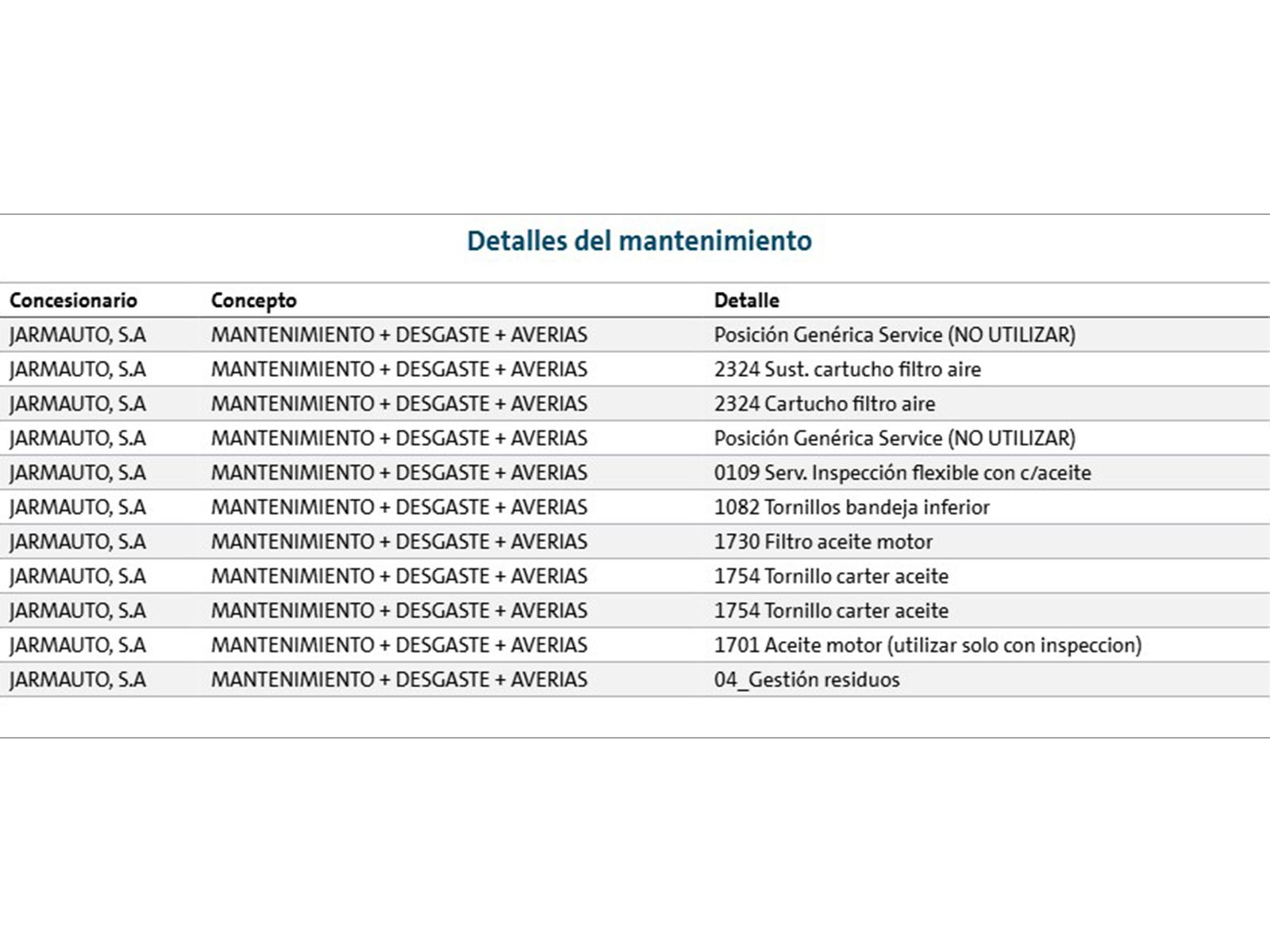 Detalles del mantenimiento

| Concesionario | Concepto | Detalle |
|---|---|---|
| JARMAUTO, S.A | MANTENIMIENTO + DESGASTE + AVERIAS | Posición Genérica Service (NO UTILIZAR) |
| JARMAUTO, S.A | MANTENIMIENTO + DESGASTE + AVERIAS | 2324 Sust. cartucho filtro aire |
| JARMAUTO, S.A | MANTENIMIENTO + DESGASTE + AVERIAS | 2324 Cartucho filtro aire |
| JARMAUTO, S.A | MANTENIMIENTO + DESGASTE + AVERIAS | Posición Genérica Service (NO UTILIZAR) |
| JARMAUTO, S.A | MANTENIMIENTO + DESGASTE + AVERIAS | 0109 Serv. Inspección flexible con c/aceite |
| JARMAUTO, S.A | MANTENIMIENTO + DESGASTE + AVERIAS | 1082 Tornillos bandeja inferior |
| JARMAUTO, S.A | MANTENIMIENTO + DESGASTE + AVERIAS | 1730 Filtro aceite motor |
| JARMAUTO, S.A | MANTENIMIENTO + DESGASTE + AVERIAS | 1754 Tornillo carter aceite |
| JARMAUTO, S.A | MANTENIMIENTO + DESGASTE + AVERIAS | 1754 Tornillo carter aceite |
| JARMAUTO, S.A | MANTENIMIENTO + DESGASTE + AVERIAS | 1701 Aceite motor (utilizar solo con inspeccion) |
| JARMAUTO, S.A | MANTENIMIENTO + DESGASTE + AVERIAS | 04_Gestión residuos |